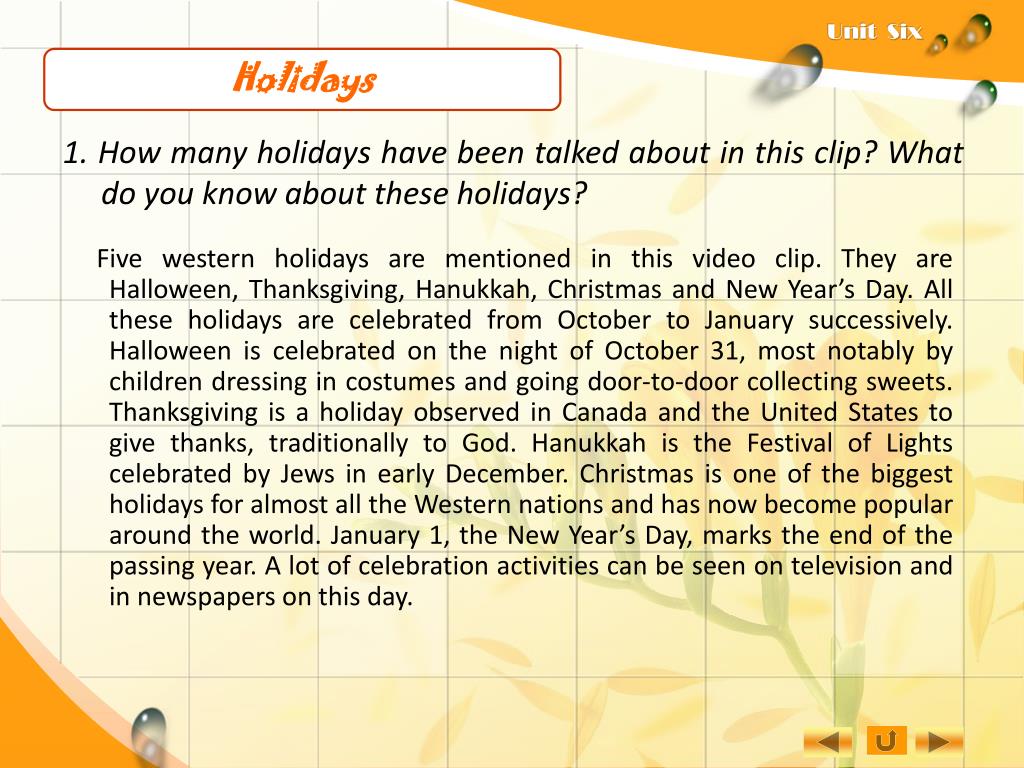 Unit Six

Holidays

1. How many holidays have been talked about in this clip? What do you know about these holidays?

Five western holidays are mentioned in this video clip. They are Halloween, Thanksgiving, Hanukkah, Christmas and New Year's Day. All these holidays are celebrated from October to January successively. Halloween is celebrated on the night of October 31, most notably by children dressing in costumes and going door-to-door collecting sweets. Thanksgiving is a holiday observed in Canada and the United States to give thanks, traditionally to God. Hanukkah is the Festival of Lights celebrated by Jews in early December. Christmas is one of the biggest holidays for almost all the Western nations and has now become popular around the world. January 1, the New Year's Day, marks the end of the passing year. A lot of celebration activities can be seen on television and in newspapers on this day.